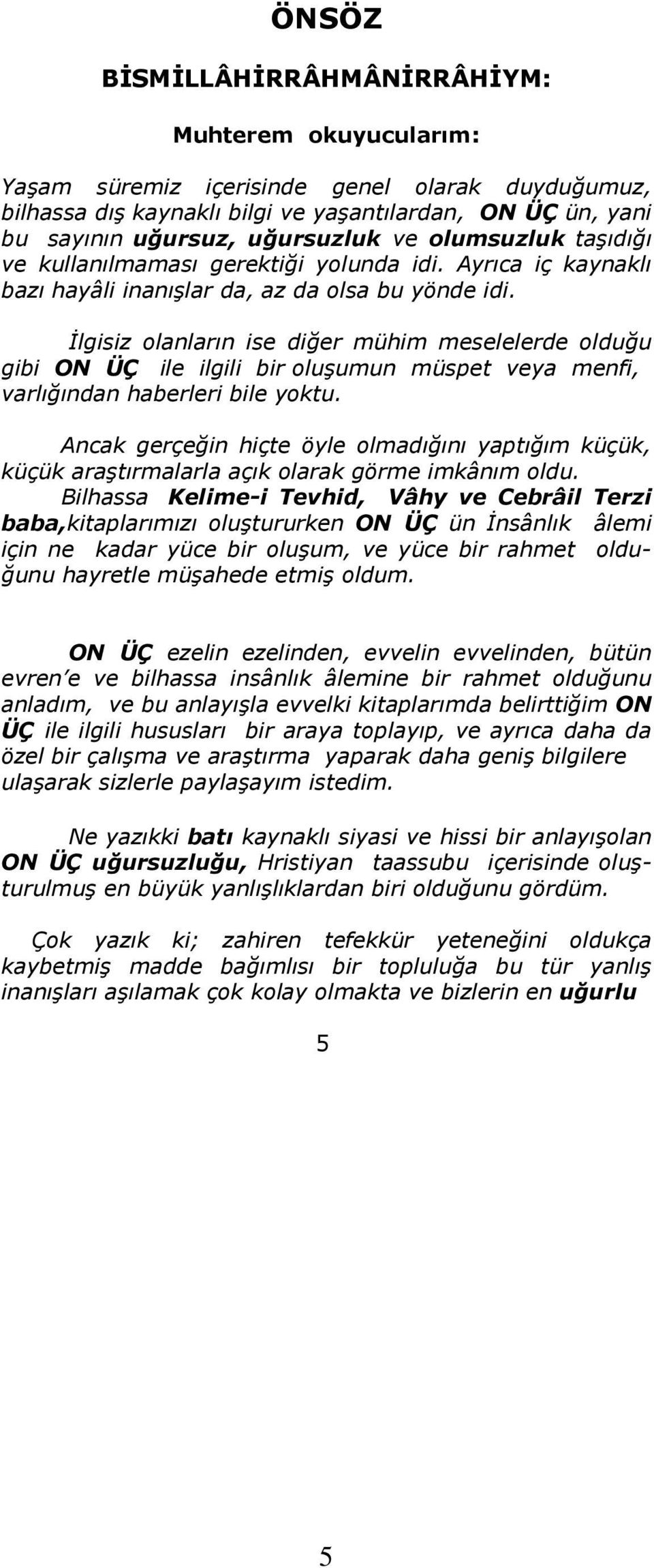 ÖNSÖZ

BİSMİLLÂHİRRÂHMÂNİRRÂHİYM:

Muhterem okuyucularım:

Yaşam süremiz içerisinde genel olarak duyduğumuz, bilhassa dış kaynaklı bilgi ve yaşantılardan, ON ÜÇ ün, yani bu sayının uğursuz, uğursuzluk ve olumsuzluk taşıdığı ve kullanılmaması gerektiği yolunda idi. Ayrıca iç kaynaklı bazı hayâli inanışlar da, az da olsa bu yönde idi.

İlgisiz olanların ise diğer mühim meselelerde olduğu gibi ON ÜÇ ile ilgili bir oluşumun müspet veya menfi, varlığından haberleri bile yoktu.

Ancak gerçeğin hiçte öyle olmadığını yaptığım küçük, küçük araştırmalarla açık olarak görme imkânım oldu. Bilhassa Kelime-i Tevhid, Vâhy ve Cebrâil Terzi baba,kitaplarımızı oluştururken ON ÜÇ ün İnsânlık âlemi için ne kadar yüce bir oluşum, ve yüce bir rahmet olduğunu hayretle müşahede etmiş oldum.

ON ÜÇ ezelin ezelinden, evvelin evvelinden, bütün evren'e ve bilhassa insânlık âlemine bir rahmet olduğunu anladım, ve bu anlayışla evvelki kitaplarımda belirttiğim ON ÜÇ ile ilgili hususları bir araya toplayıp, ve ayrıca daha da özel bir çalışma ve araştırma yaparak daha geniş bilgilere ulaşarak sizlerle paylaşayım istedim.

Ne yazıkki batı kaynaklı siyasi ve hissi bir anlayışolan ON ÜÇ uğursuzluğu, Hristiyan taassubu içerisinde oluşturulmuş en büyük yanlışlıklardan biri olduğunu gördüm.

Çok yazık ki; zahiren tefekkür yeteneğini oldukça kaybetmiş madde bağımlısı bir topluluğa bu tür yanlış inanışları aşılamak çok kolay olmakta ve bizlerin en uğurlu

5

5